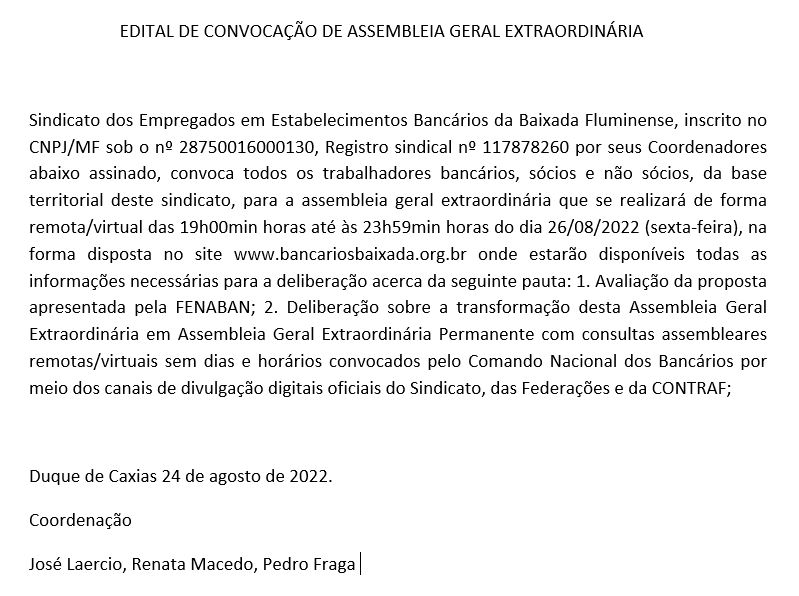 EDITAL DE CONVOCAÇÃO DE ASSEMBLEIA GERAL EXTRAORDINÁRIA

Sindicato dos Empregados em Estabelecimentos Bancários da Baixada Fluminense, inscrito no CNPJ/MF sob o nº 28750016000130, Registro sindical nº 117878260 por seus Coordenadores abaixo assinado, convoca todos os trabalhadores bancários, sócios e não sócios, da base territorial deste sindicato, para a assembleia geral extraordinária que se realizará de forma remota/virtual das 19h00min horas até às 23h59min horas do dia 26/08/2022 (sexta-feira), na forma disposta no site www.bancariosbaixada.org.br onde estarão disponíveis todas as informações necessárias para a deliberação acerca da seguinte pauta: 1. Avaliação da proposta apresentada pela FENABAN; 2. Deliberação sobre a transformação desta Assembleia Geral Extraordinária em Assembleia Geral Extraordinária Permanente com consultas assembleares remotas/virtuais sem dias e horários convocados pelo Comando Nacional dos Bancários por meio dos canais de divulgação digitais oficiais do Sindicato, das Federações e da CONTRAF;

Duque de Caxias 24 de agosto de 2022.

Coordenação

José Laercio, Renata Macedo, Pedro Fraga